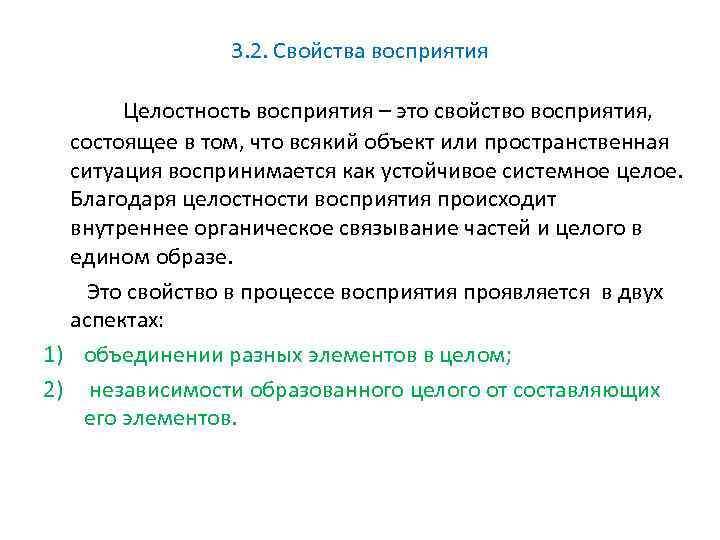 3.2. Свойства восприятия

Целостность восприятия – это свойство восприятия, состоящее в том, что всякий объект или пространственная ситуация воспринимается как устойчивое системное целое. Благодаря целостности восприятия происходит внутреннее органическое связывание частей и целого в едином образе.

Это свойство в процессе восприятия проявляется в двух аспектах:

1) объединении разных элементов в целом;

2) независимости образованного целого от составляющих его элементов.